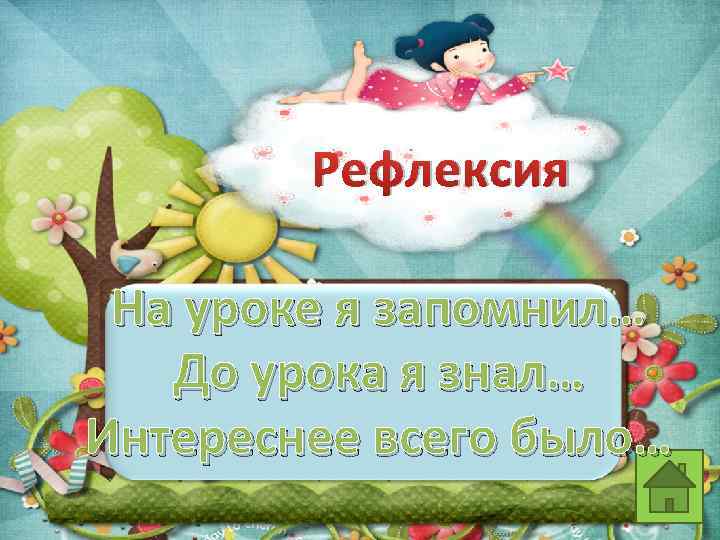 Рефлексия

На уроке я запомнил…
До урока я знал…
Интереснее всего было…